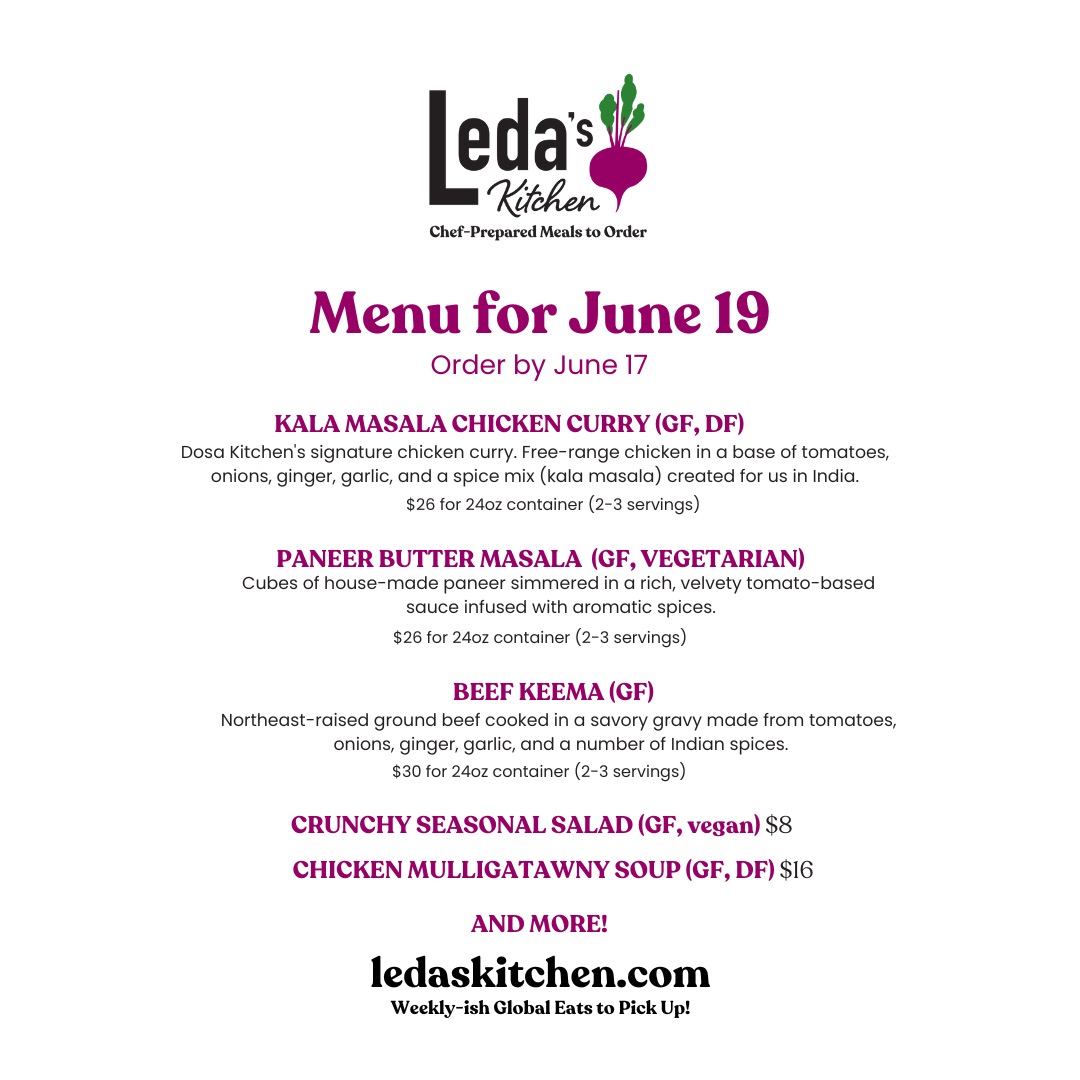 Leda's Kitchen
Chef-Prepared Meals to Order

Menu for June 19
Order by June 17

KALA MASALA CHICKEN CURRY (GF, DF)
Dosa Kitchen's signature chicken curry. Free-range chicken in a base of tomatoes, onions, ginger, garlic, and a spice mix (kala masala) created for us in India.
$26 for 24oz container (2-3 servings)

PANEER BUTTER MASALA (GF, VEGETARIAN)
Cubes of house-made paneer simmered in a rich, velvety tomato-based sauce infused with aromatic spices.
$26 for 24oz container (2-3 servings)

BEEF KEEMA (GF)
Northeast-raised ground beef cooked in a savory gravy made from tomatoes, onions, ginger, garlic, and a number of Indian spices.
$30 for 24oz container (2-3 servings)

CRUNCHY SEASONAL SALAD (GF, vegan) $8

CHICKEN MULLIGATAWNY SOUP (GF, DF) $16

AND MORE!

ledaskitchen.com
Weekly-ish Global Eats to Pick Up!